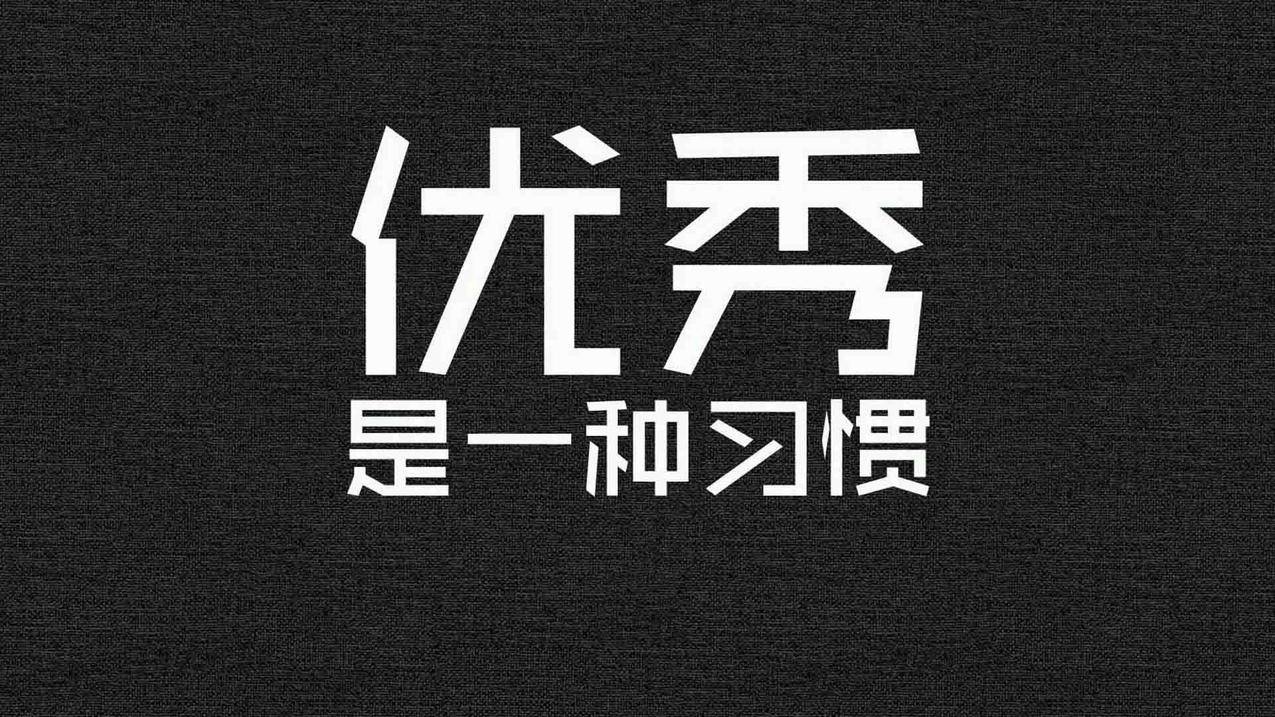 优秀
是一种习惯